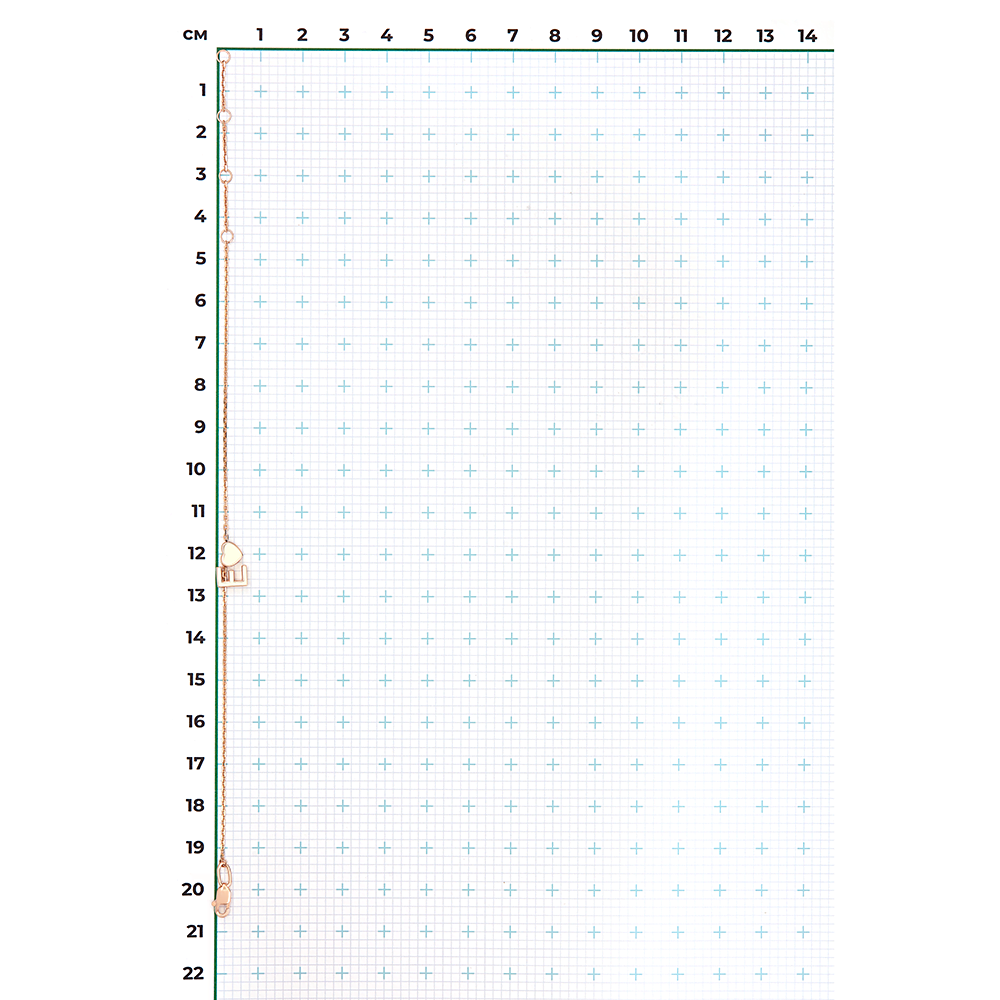 см 1 2 3 4 5 6 7 8 9 10 11 12 13 14

1
2
3
4
5
6
7
8
9
10
11
12
13
14
15
16
17
18
19
20
21
22